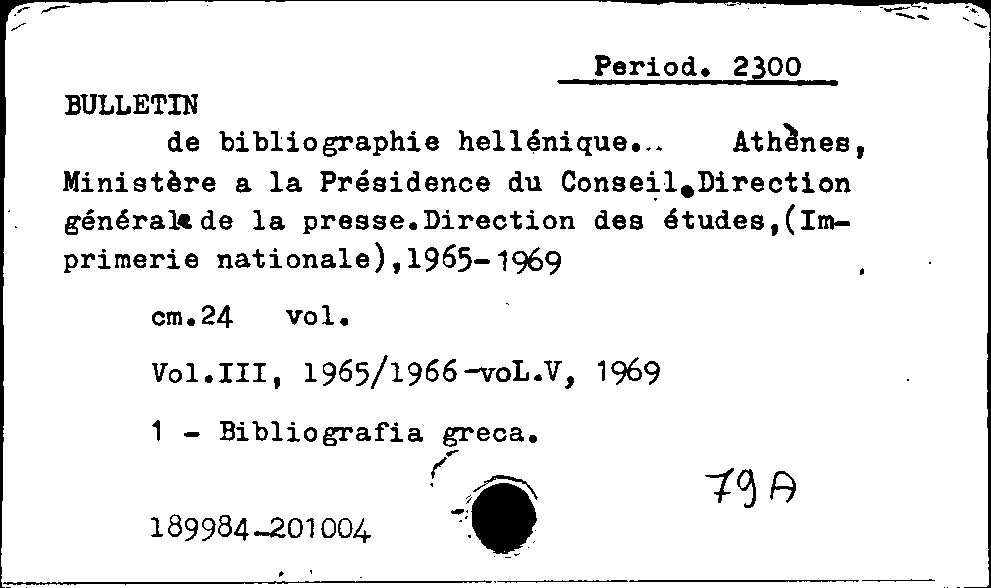 Period. 2300

BULLETIN

de bibliographie hellénique... Athènes, Ministère a la Présidence du Conseil.Direction générale de la presse.Direction des études,(Imprimerie nationale),1965-1969

cm.24 vol.

Vol.III, 1965/1966-voL.V, 1969

1 - Bibliografia greca.

189984-201004

79A